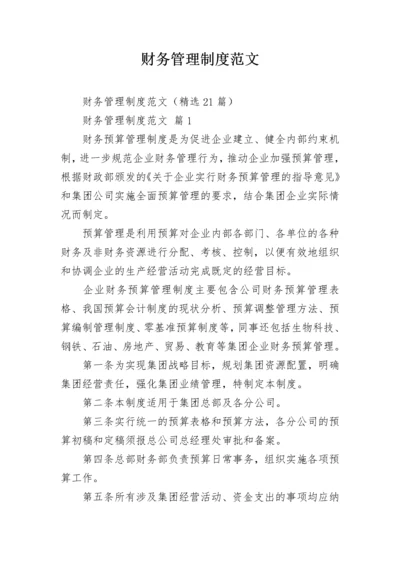 财务管理制度范文

财务管理制度范文（精选21篇）

财务管理制度范文 篇1

财务预算管理制度是为促进企业建立、健全内部约束机制，进一步规范企业财务管理行为，推动企业加强预算管理，根据财政部颁发的《关于企业实行财务预算管理的指导意见》和集团公司实施全面预算管理的要求，结合集团企业实际情况而制定。

预算管理是利用预算对企业内部各部门、各单位的各种财务及非财务资源进行分配、考核、控制，以便有效地组织和协调企业的生产经营活动完成既定的经营目标。

企业财务预算管理制度主要包含公司财务预算管理表格、我国预算会计制度的现状分析、预算调整管理方法、预算编制管理制度、零基准预算制度等，同事还包括生物科技、钢铁、石油、房地产、贸易、教育等集团企业财务预算管理。

第一条为实现集团战略目标，规划集团资源配置，明确集团经营责任，强化集团业绩管理，特制定本制度。

第二条本制度适用于集团总部及各分公司。

第三条实行统一的预算表格和预算方法，各分公司的预算初稿和定稿须报总公司总经理处审批和备案。

第四条总部财务部负责预算日常事务，组织实施各项预算工作。

第五条所有涉及集团经营活动、资金支出的事项均应纳